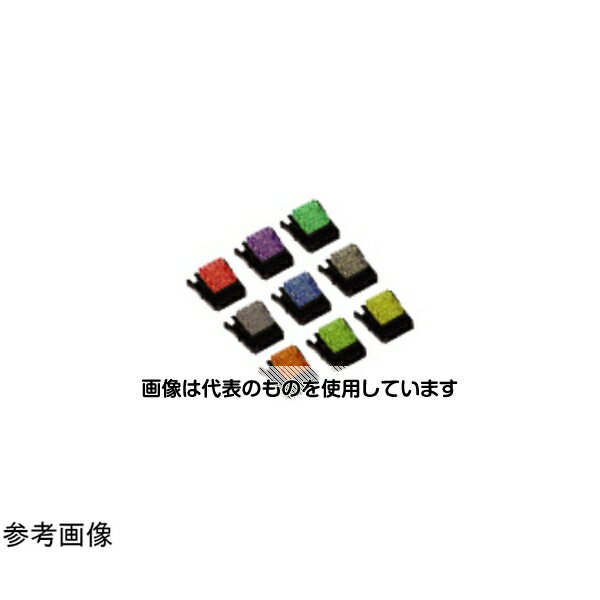 画像は代表のものを使用しています

参考画像